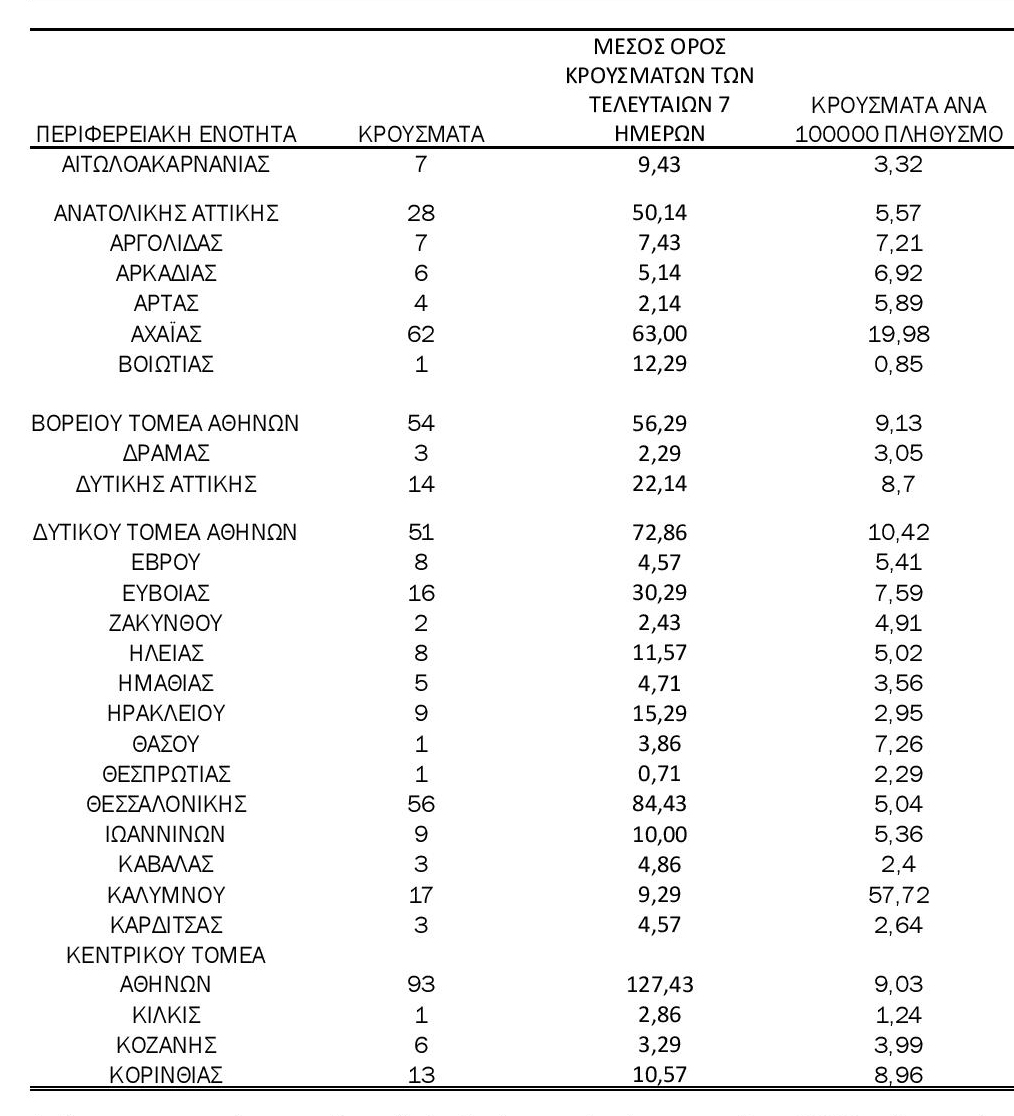 | ΠΕΡΙΦΕΡΕΙΑΚΗ ΕΝΟΤΗΤΑ | ΚΡΟΥΣΜΑΤΑ | ΜΕΣΟΣ ΟΡΟΣ ΚΡΟΥΣΜΑΤΩΝ ΤΩΝ ΤΕΛΕΥΤΑΙΩΝ 7 ΗΜΕΡΩΝ | ΚΡΟΥΣΜΑΤΑ ΑΝΑ 100000 ΠΛΗΘΥΣΜΟ |
|---|---|---|---|
| ΑΙΤΩΛΟΑΚΑΡΝΑΝΙΑΣ | 7 | 9,43 | 3,32 |
| ΑΝΑΤΟΛΙΚΗΣ ΑΤΤΙΚΗΣ | 28 | 50,14 | 5,57 |
| ΑΡΓΟΛΙΔΑΣ | 7 | 7,43 | 7,21 |
| ΑΡΚΑΔΙΑΣ | 6 | 5,14 | 6,92 |
| ΑΡΤΑΣ | 4 | 2,14 | 5,89 |
| ΑΧΑΪΑΣ | 62 | 63,00 | 19,98 |
| ΒΟΙΩΤΙΑΣ | 1 | 12,29 | 0,85 |
| ΒΟΡΕΙΟΥ ΤΟΜΕΑ ΑΘΗΝΩΝ | 54 | 56,29 | 9,13 |
| ΔΡΑΜΑΣ | 3 | 2,29 | 3,05 |
| ΔΥΤΙΚΗΣ ΑΤΤΙΚΗΣ | 14 | 22,14 | 8,7 |
| ΔΥΤΙΚΟΥ ΤΟΜΕΑ ΑΘΗΝΩΝ | 51 | 72,86 | 10,42 |
| ΕΒΡΟΥ | 8 | 4,57 | 5,41 |
| ΕΥΒΟΙΑΣ | 16 | 30,29 | 7,59 |
| ΖΑΚΥΝΘΟΥ | 2 | 2,43 | 4,91 |
| ΗΛΕΙΑΣ | 8 | 11,57 | 5,02 |
| ΗΜΑΘΙΑΣ | 5 | 4,71 | 3,56 |
| ΗΡΑΚΛΕΙΟΥ | 9 | 15,29 | 2,95 |
| ΘΑΣΟΥ | 1 | 3,86 | 7,26 |
| ΘΕΣΠΡΩΤΙΑΣ | 1 | 0,71 | 2,29 |
| ΘΕΣΣΑΛΟΝΙΚΗΣ | 56 | 84,43 | 5,04 |
| ΙΩΑΝΝΙΝΩΝ | 9 | 10,00 | 5,36 |
| ΚΑΒΑΛΑΣ | 3 | 4,86 | 2,4 |
| ΚΑΛΥΜΝΟΥ | 17 | 9,29 | 57,72 |
| ΚΑΡΔΙΤΣΑΣ | 3 | 4,57 | 2,64 |
| ΚΕΝΤΡΙΚΟΥ ΤΟΜΕΑ ΑΘΗΝΩΝ | 93 | 127,43 | 9,03 |
| ΚΙΛΚΙΣ | 1 | 2,86 | 1,24 |
| ΚΟΖΑΝΗΣ | 6 | 3,29 | 3,99 |
| ΚΟΡΙΝΘΙΑΣ | 13 | 10,57 | 8,96 |